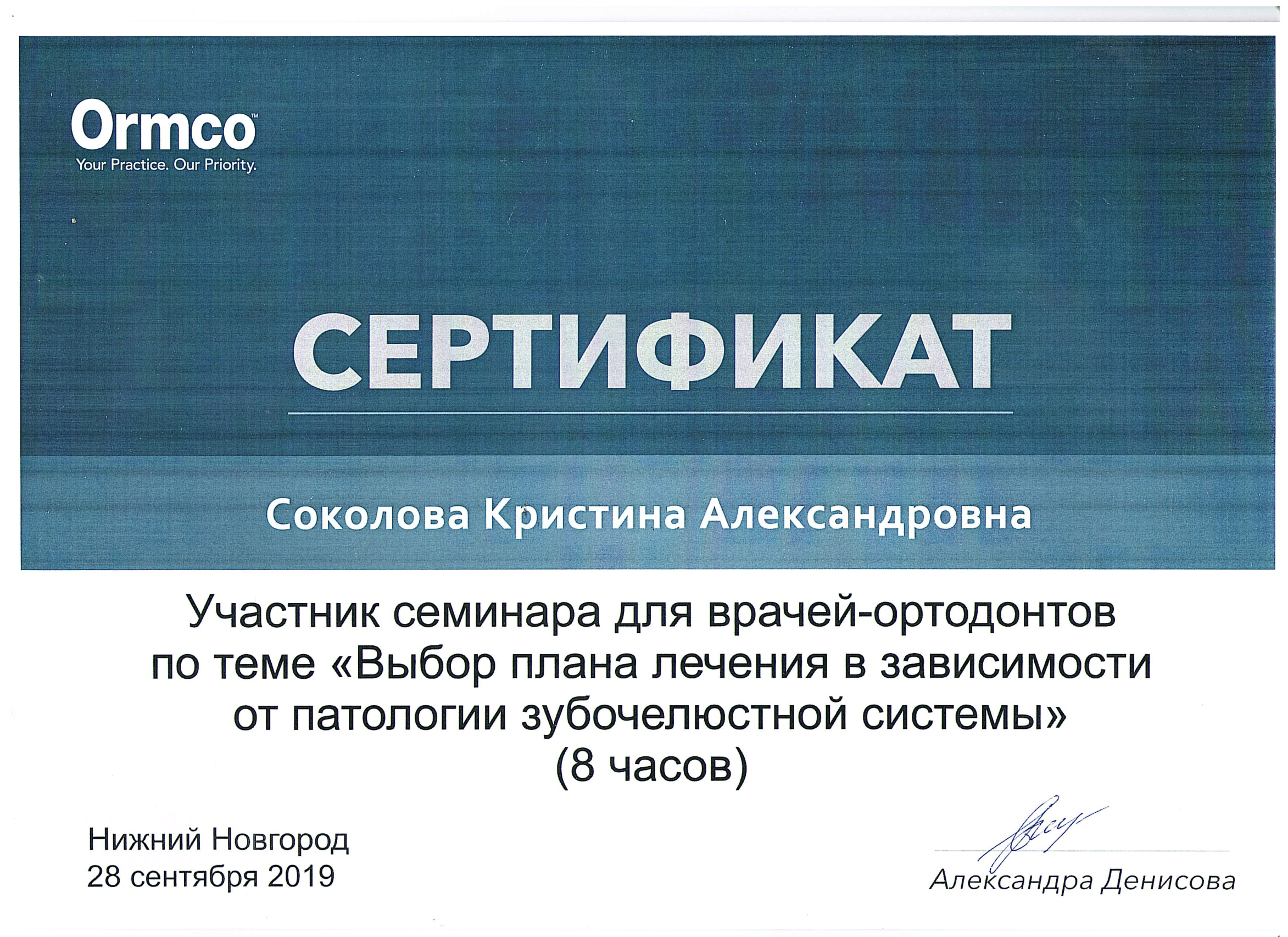 Ormco™
Your Practice. Our Priority.

СЕРТИФИКАТ

Соколова Кристина Александровна

Участник семинара для врачей-ортодонтов по теме «Выбор плана лечения в зависимости от патологии зубочелюстной системы» (8 часов)

Нижний Новгород
28 сентября 2019

Александра Денисова